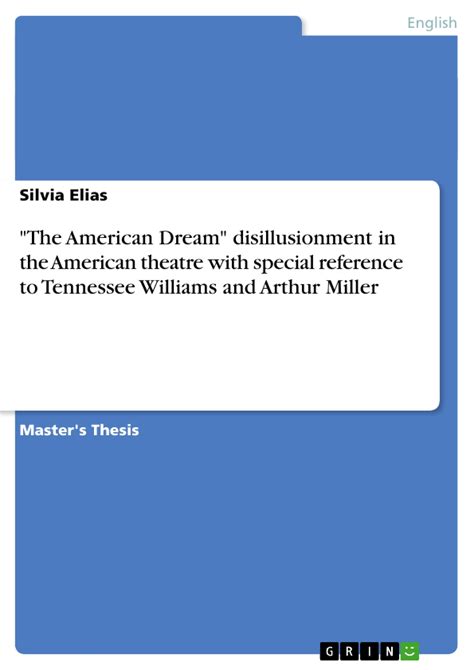 English

Silvia Elias

"The American Dream" disillusionment in the American theatre with special reference to Tennessee Williams and Arthur Miller

Master's Thesis

GRIN